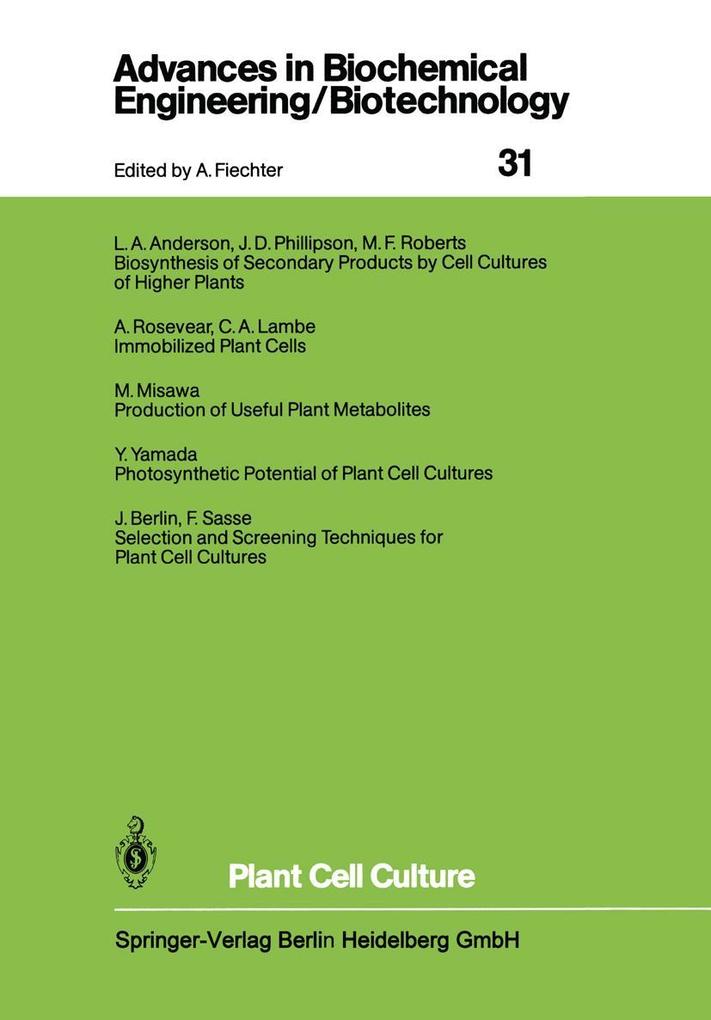 Advances in Biochemical Engineering/Biotechnology

Edited by A. Fiechter

31

L. A. Anderson, J. D. Phillipson, M. F. Roberts
Biosynthesis of Secondary Products by Cell Cultures of Higher Plants

A. Rosevear, C. A. Lambe
Immobilized Plant Cells

M. Misawa
Production of Useful Plant Metabolites

Y. Yamada
Photosynthetic Potential of Plant Cell Cultures

J. Berlin, F. Sasse
Selection and Screening Techniques for Plant Cell Cultures

Plant Cell Culture

Springer-Verlag Berlin Heidelberg GmbH